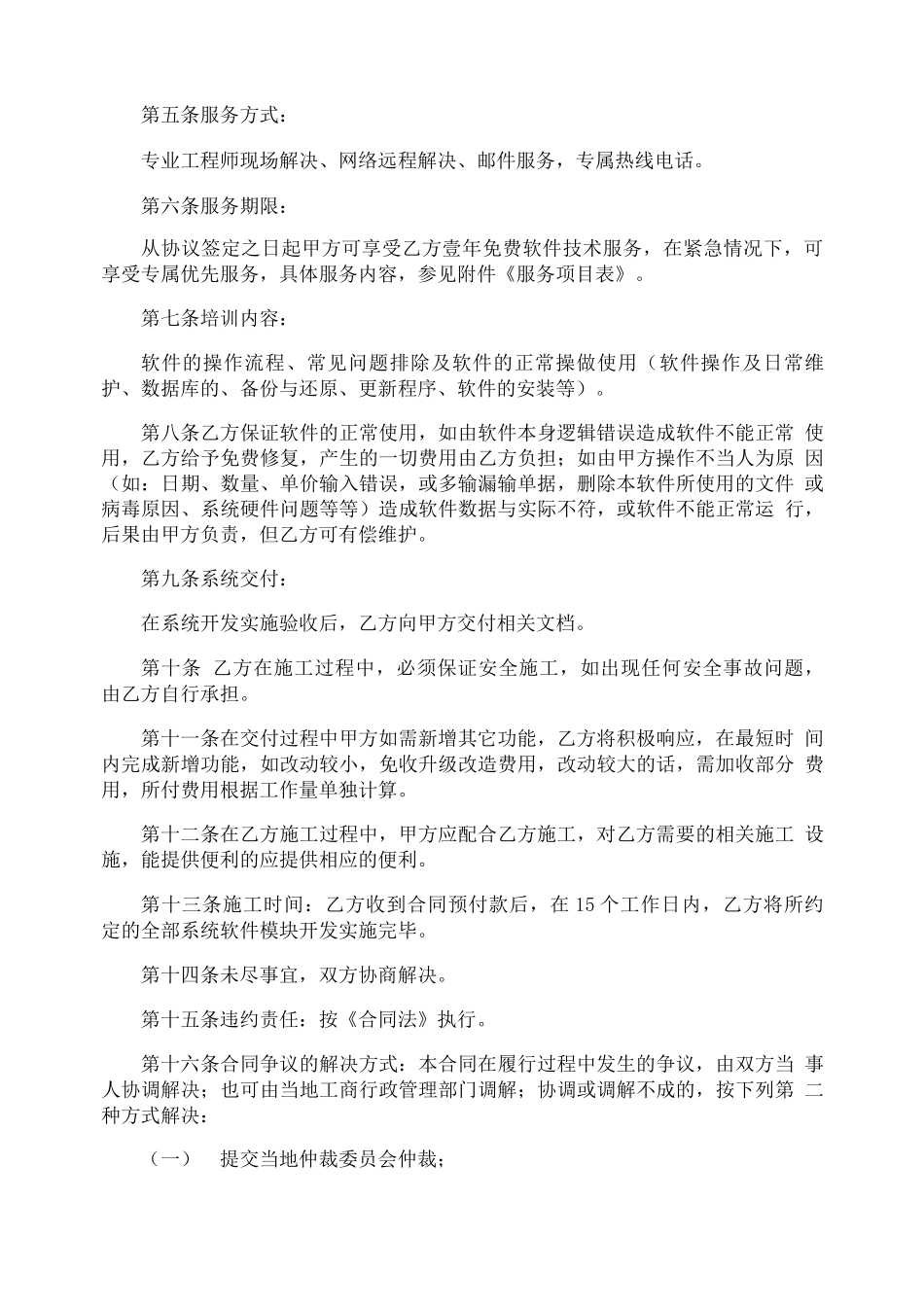 第五条服务方式：

专业工程师现场解决、网络远程解决、邮件服务，专属热线电话。

第六条服务期限：

从协议签定之日起甲方可享受乙方壹年免费软件技术服务，在紧急情况下，可享受专属优先服务，具体服务内容，参见附件《服务项目表》。

第七条培训内容：

软件的操作流程、常见问题排除及软件的正常操做使用（软件操作及日常维护、数据库的、备份与还原、更新程序、软件的安装等）。

第八条乙方保证软件的正常使用，如由软件本身逻辑错误造成软件不能正常 使用，乙方给予免费修复，产生的一切费用由乙方负担；如由甲方操作不当人为原 因（如：日期、数量、单价输入错误，或多输漏输单据，删除本软件所使用的文件 或病毒原因、系统硬件问题等等）造成软件数据与实际不符，或软件不能正常运 行，后果由甲方负责，但乙方可有偿维护。

第九条系统交付：

在系统开发实施验收后，乙方向甲方交付相关文档。

第十条 乙方在施工过程中，必须保证安全施工，如出现任何安全事故问题，由乙方自行承担。

第十一条在交付过程中甲方如需新增其它功能，乙方将积极响应，在最短时 间内完成新增功能，如改动较小，免收升级改造费用，改动较大的话，需加收部分 费用，所付费用根据工作量单独计算。

第十二条在乙方施工过程中，甲方应配合乙方施工，对乙方需要的相关施工 设施，能提供便利的应提供相应的便利。

第十三条施工时间：乙方收到合同预付款后，在 15 个工作日内，乙方将所约定的全部系统软件模块开发实施完毕。

第十四条未尽事宜，双方协商解决。

第十五条违约责任：按《合同法》执行。

第十六条合同争议的解决方式：本合同在履行过程中发生的争议，由双方当 事人协调解决；也可由当地工商行政管理部门调解；协调或调解不成的，按下列第 二种方式解决：

（一） 提交当地仲裁委员会仲裁；